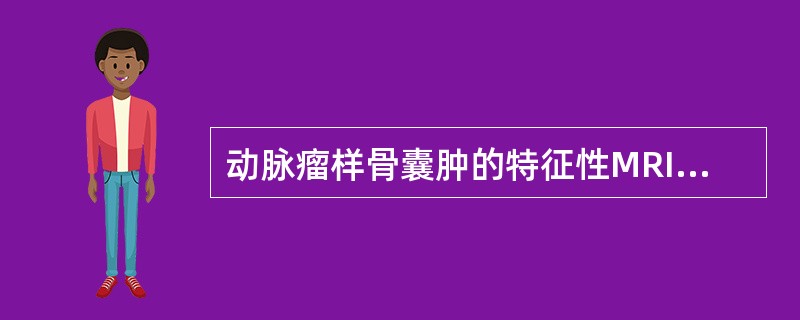 动脉瘤样骨囊肿的特征性MRI...